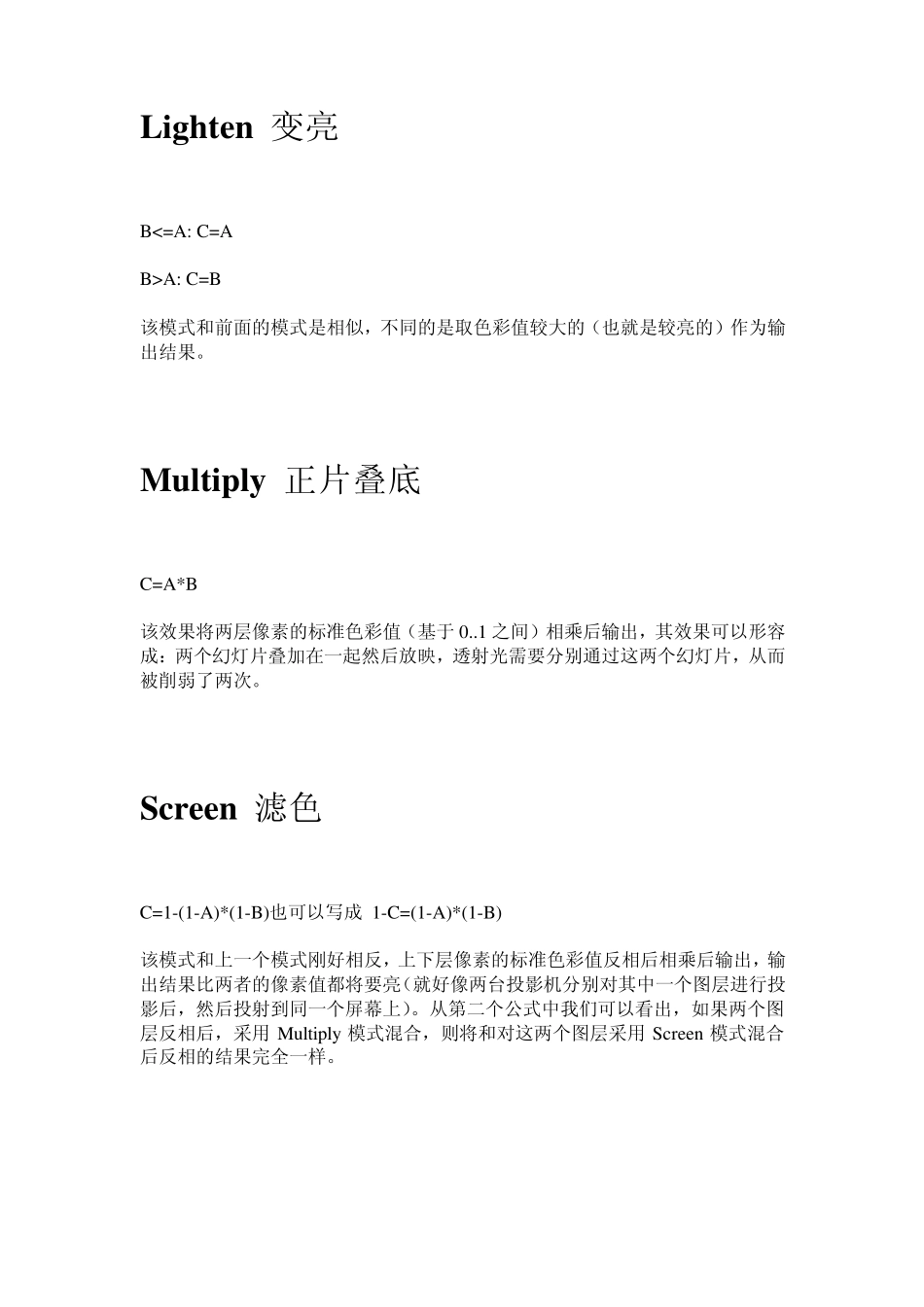 Lighten 变亮

B<=A: C=A

B>A: C=B

该模式和前面的模式是相似，不同的是取色彩值较大的（也就是较亮的）作为输出结果。

Multiply 正片叠底

C=A*B

该效果将两层像素的标准色彩值（基于 0..1 之间）相乘后输出，其效果可以形容成：两个幻灯片叠加在一起然后放映，透射光需要分别通过这两个幻灯片，从而被削弱了两次。

Screen 滤色

C=1-(1-A)*(1-B)也可以写成 1-C=(1-A)*(1-B)

该模式和上一个模式刚好相反，上下层像素的标准色彩值反相后相乘后输出，输出结果比两者的像素值都将要亮（就好像两台投影机分别对其中一个图层进行投影后，然后投射到同一个屏幕上）。从第二个公式中我们可以看出，如果两个图层反相后，采用 Multiply 模式混合，则将和对这两个图层采用 Screen 模式混合后反相的结果完全一样。